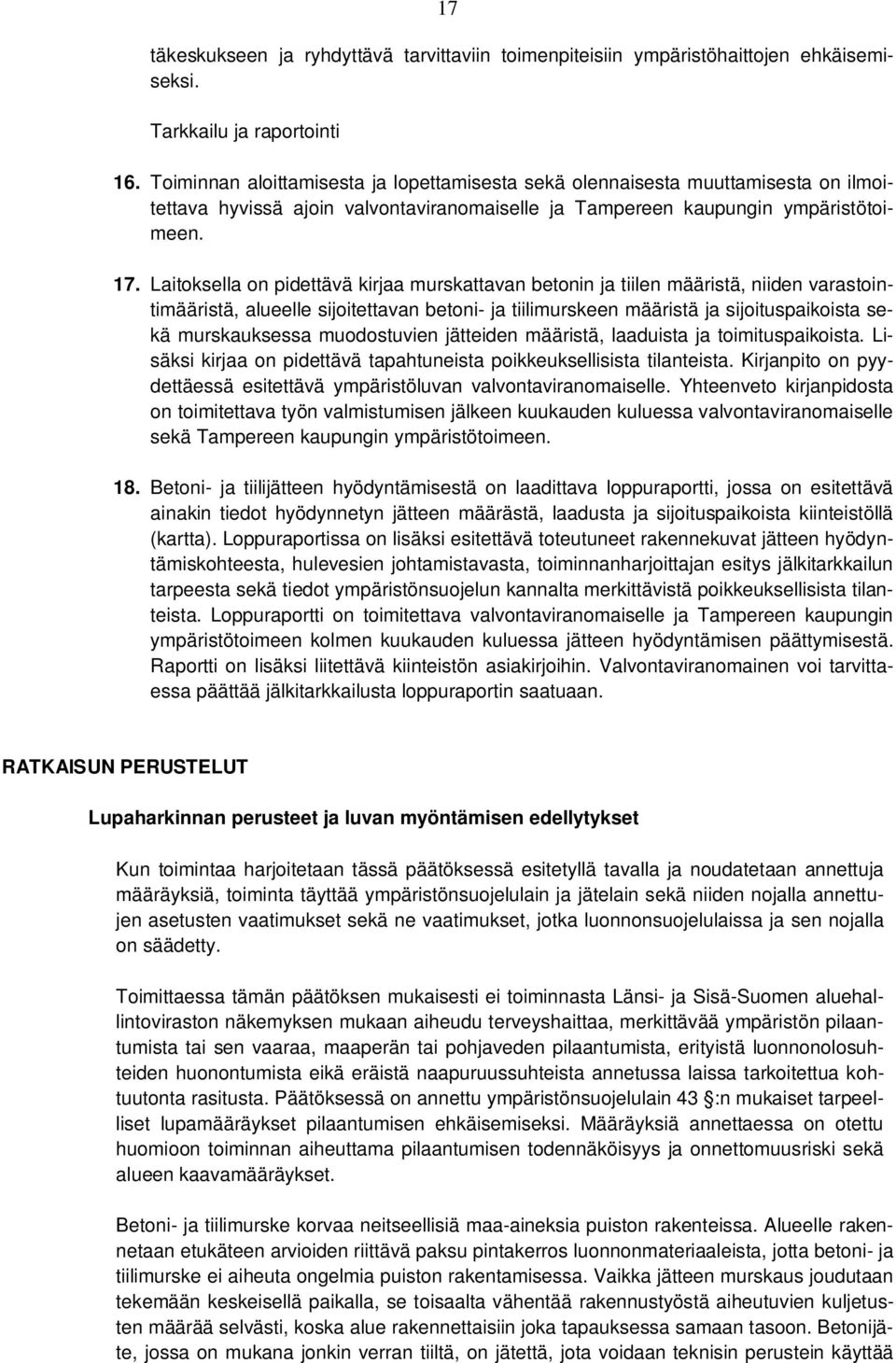 17

täkeskukseen ja ryhdyttävä tarvittaviin toimenpiteisiin ympäristöhaittojen ehkäisemiseksi.

Tarkkailu ja raportointi

16. Toiminnan aloittamisesta ja lopettamisesta sekä olennaisesta muuttamisesta on ilmoitettava hyvissä ajoin valvontaviranomaiselle ja Tampereen kaupungin ympäristötoimeen.

17. Laitoksella on pidettävä kirjaa murskattavan betonin ja tiilen määristä, niiden varastointimääristä, alueelle sijoitettavan betoni- ja tiilimurskeen määristä ja sijoituspaikoista sekä murskauksessa muodostuvien jätteiden määristä, laaduista ja toimituspaikoista. Lisäksi kirjaa on pidettävä tapahtuneista poikkeuksellisista tilanteista. Kirjanpito on pyydettäessä esitettävä ympäristöluvan valvontaviranomaiselle. Yhteenveto kirjanpidosta on toimitettava työn valmistumisen jälkeen kuukauden kuluessa valvontaviranomaiselle sekä Tampereen kaupungin ympäristötoimeen.

18. Betoni- ja tiilijätteen hyödyntämisestä on laadittava loppuraportti, jossa on esitettävä ainakin tiedot hyödynnetyn jätteen määrästä, laadusta ja sijoituspaikoista kiinteistöllä (kartta). Loppuraportissa on lisäksi esitettävä toteutuneet rakennekuvat jätteen hyödyntämiskohteesta, hulevesien johtamistavasta, toiminnanharjoittajan esitys jälkitarkkailun tarpeesta sekä tiedot ympäristönsuojelun kannalta merkittävistä poikkeuksellisista tilanteista. Loppuraportti on toimitettava valvontaviranomaiselle ja Tampereen kaupungin ympäristötoimeen kolmen kuukauden kuluessa jätteen hyödyntämisen päättymisestä. Raportti on lisäksi liitettävä kiinteistön asiakirjoihin. Valvontaviranomainen voi tarvittaessa päättää jälkitarkkailusta loppuraportin saatuaan.

RATKAISUN PERUSTELUT

Lupaharkinnan perusteet ja luvan myöntämisen edellytykset

Kun toimintaa harjoitetaan tässä päätöksessä esitetyllä tavalla ja noudatetaan annettuja määräyksiä, toiminta täyttää ympäristönsuojelulain ja jätelain sekä niiden nojalla annettujen asetusten vaatimukset sekä ne vaatimukset, jotka luonnonsuojelulaissa ja sen nojalla on säädetty.

Toimittaessa tämän päätöksen mukaisesti ei toiminnasta Länsi- ja Sisä-Suomen aluehallintoviraston näkemyksen mukaan aiheudu terveyshaittaa, merkittävää ympäristön pilaantumista tai sen vaaraa, maaperän tai pohjaveden pilaantumista, erityistä luonnonolosuhteiden huonontumista eikä eräistä naapuruussuhteista annetussa laissa tarkoitettua kohtuutonta rasitusta. Päätöksessä on annettu ympäristönsuojelulain 43 §:n mukaiset tarpeelliset lupamääräykset pilaantumisen ehkäisemiseksi. Määräyksiä annettaessa on otettu huomioon toiminnan aiheuttama pilaantumisen todennäköisyys ja onnettomuusriski sekä alueen kaavamääräykset.

Betoni- ja tiilimurske korvaa neitseellisiä maa-aineksia puiston rakenteissa. Alueelle rakennetaan etukäteen arvioiden riittävä paksu pintakerros luonnonmateriaaleista, jotta betoni- ja tiilimurske ei aiheuta ongelmia puiston rakentamisessa. Vaikka jätteen murskaus joudutaan tekemään keskeisellä paikalla, se toisaalta vähentää rakennustyöstä aiheutuvien kuljetusten määrää selvästi, koska alue rakennettaisiin joka tapauksessa samaan tasoon. Betonijäte, jossa on mukana jonkin verran tiiltä, on jätettä, jota voidaan teknisin perustein käyttää